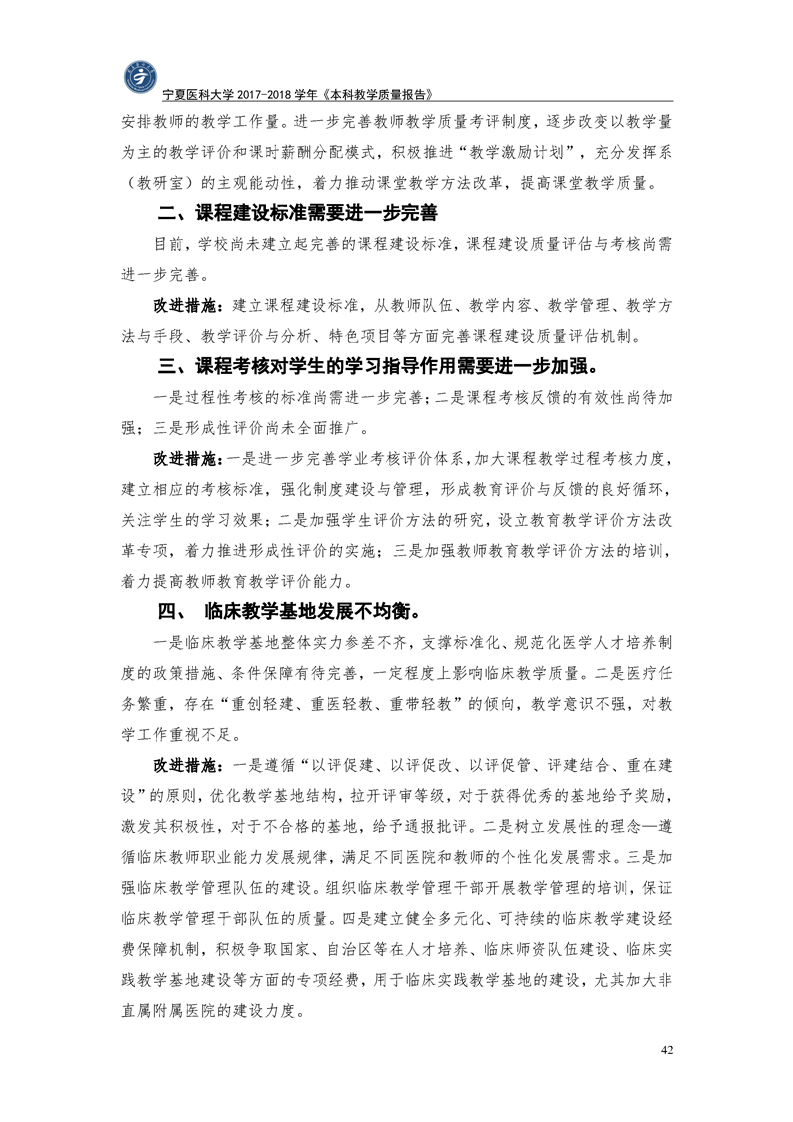 宁夏医科大学 2017-2018 学年《本科教学质量报告》

安排教师的教学工作量。进一步完善教师教学质量考评制度，逐步改变以教学量为主的教学评价和课时薪酬分配模式，积极推进“教学激励计划”，充分发挥系（教研室）的主观能动性，着力推动课堂教学方法改革，提高课堂教学质量。

二、课程建设标准需要进一步完善

目前，学校尚未建立起完善的课程建设标准，课程建设质量评估与考核尚需进一步完善。

改进措施：建立课程建设标准，从教师队伍、教学内容、教学管理、教学方法与手段、教学评价与分析、特色项目等方面完善课程建设质量评估机制。

三、课程考核对学生的学习指导作用需要进一步加强。

一是过程性考核的标准尚需进一步完善；二是课程考核反馈的有效性尚待加强；三是形成性评价尚未全面推广。

改进措施：一是进一步完善学业考核评价体系，加大课程教学过程考核力度，建立相应的考核标准，强化制度建设与管理，形成教育评价与反馈的良好循环，关注学生的学习效果；二是加强学生评价方法的研究，设立教育教学评价方法改革专项，着力推进形成性评价的实施；三是加强教师教育教学评价方法的培训，着力提高教师教育教学评价能力。

四、 临床教学基地发展不均衡。

一是临床教学基地整体实力参差不齐，支撑标准化、规范化医学人才培养制度的政策措施、条件保障有待完善，一定程度上影响临床教学质量。二是医疗任务繁重，存在“重创轻建、重医轻教、重带轻教”的倾向，教学意识不强，对教学工作重视不足。

改进措施：一是遵循“以评促建、以评促改、以评促管、评建结合、重在建设”的原则，优化教学基地结构，拉开评审等级，对于获得优秀的基地给予奖励，激发其积极性，对于不合格的基地，给予通报批评。二是树立发展性的理念—遵循临床教师职业能力发展规律，满足不同医院和教师的个性化发展需求。三是加强临床教学管理队伍的建设。组织临床教学管理干部开展教学管理的培训，保证临床教学管理干部队伍的质量。四是建立健全多元化、可持续的临床教学建设经费保障机制，积极争取国家、自治区等在人才培养、临床师资队伍建设、临床实践教学基地建设等方面的专项经费，用于临床实践教学基地的建设，尤其加大非直属附属医院的建设力度。

42